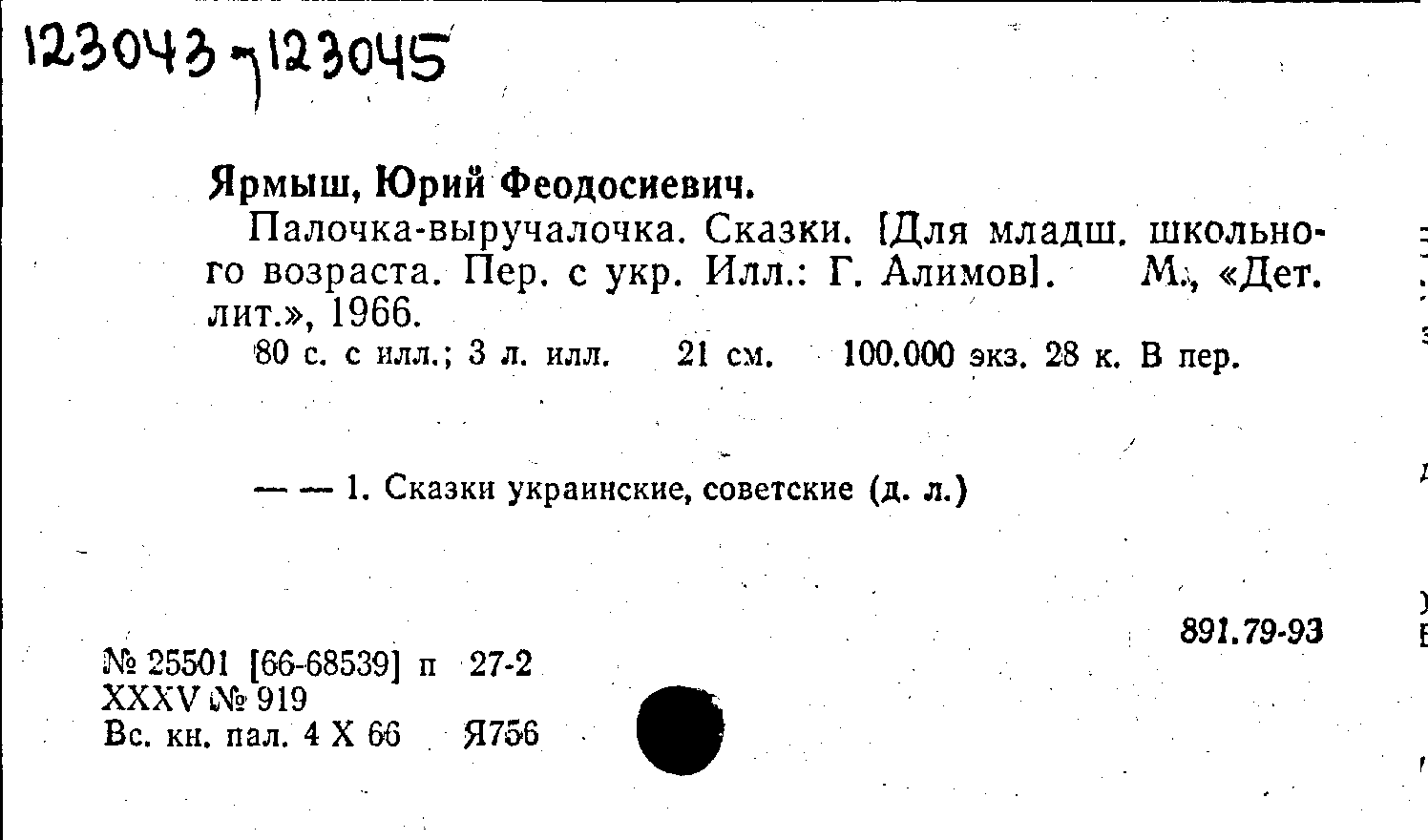 123043-123045

Ярмыш, Юрий Феодосиевич.

Палочка-выручалочка. Сказки. [Для младш. школьного возраста. Пер. с укр. Илл.: Г. Алимов]. М., «Дет. лит.», 1966.

80 с. с илл.; 3 л. илл. 21 см. 100.000 экз. 28 к. В пер.

— — 1. Сказки украинские, советские (д. л.)

891.79-93

№ 25501 [66-68539] п 27-2
XXXV № 919
Вс. кн. пал. 4 X 66 Я756